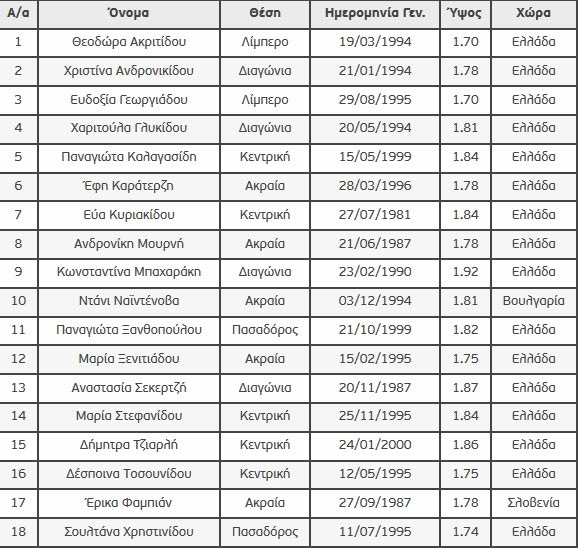 | Α/α | Όνομα | Θέση | Ημερομηνία Γεν. | Ύψος | Χώρα |
|---|---|---|---|---|---|
| 1 | Θεοδώρα Ακριτίδου | Λίμπερο | 19/03/1994 | 1.70 | Ελλάδα |
| 2 | Χριστίνα Ανδρονικίδου | Διαγώνια | 21/01/1994 | 1.78 | Ελλάδα |
| 3 | Ευδοξία Γεωργιάδου | Λίμπερο | 29/08/1995 | 1.70 | Ελλάδα |
| 4 | Χαριτούλα Γλυκίδου | Διαγώνια | 20/05/1994 | 1.81 | Ελλάδα |
| 5 | Παναγιώτα Καλαγασίδη | Κεντρική | 15/05/1999 | 1.84 | Ελλάδα |
| 6 | Έφη Καράτερζη | Ακραία | 28/03/1996 | 1.78 | Ελλάδα |
| 7 | Εύα Κυριακίδου | Κεντρική | 27/07/1981 | 1.84 | Ελλάδα |
| 8 | Ανδρονίκη Μουρνή | Ακραία | 21/06/1987 | 1.78 | Ελλάδα |
| 9 | Κωνσταντίνα Μπαχαράκη | Διαγώνια | 23/02/1990 | 1.92 | Ελλάδα |
| 10 | Ντάνι Ναϊντένοβα | Ακραία | 03/12/1994 | 1.81 | Βουλγαρία |
| 11 | Παναγιώτα Ξανθοπούλου | Πασαδόρος | 21/10/1999 | 1.82 | Ελλάδα |
| 12 | Μαρία Ξενιτιάδου | Ακραία | 15/02/1995 | 1.75 | Ελλάδα |
| 13 | Αναστασία Σεκερτζή | Διαγώνια | 20/11/1987 | 1.87 | Ελλάδα |
| 14 | Μαρία Στεφανίδου | Κεντρική | 25/11/1995 | 1.84 | Ελλάδα |
| 15 | Δήμητρα Τζιαρλή | Κεντρική | 24/01/2000 | 1.86 | Ελλάδα |
| 16 | Δέσποινα Τοσουνίδου | Κεντρική | 12/05/1995 | 1.75 | Ελλάδα |
| 17 | Έρικα Φαμπιάν | Ακραία | 27/09/1987 | 1.78 | Σλοβενία |
| 18 | Σουλτάνα Χρηστινίδου | Πασαδόρος | 11/07/1995 | 1.74 | Ελλάδα |